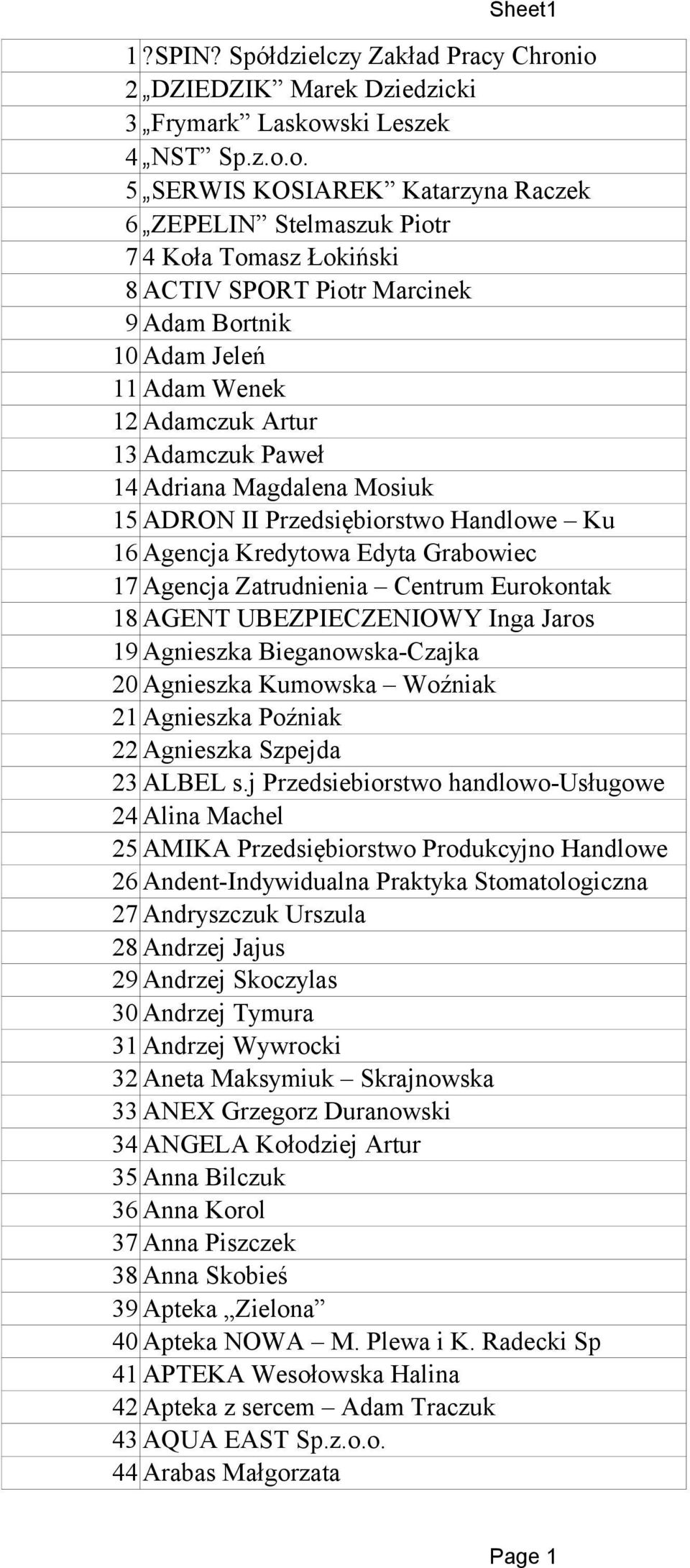 Sheet1

| | |
|---|---|
| 1 | ?SPIN? Spółdzielczy Zakład Pracy Chronio |
| 2 | „DZIEDZIK” Marek Dziedzicki |
| 3 | „Frymark” Laskowski Leszek |
| 4 | „NST” Sp.z.o.o. |
| 5 | „SERWIS KOSIAREK” Katarzyna Raczek |
| 6 | „ZEPELIN” Stelmaszuk Piotr |
| 7 | 4 Koła Tomasz Łokiński |
| 8 | ACTIV SPORT Piotr Marcinek |
| 9 | Adam Bortnik |
| 10 | Adam Jeleń |
| 11 | Adam Wenek |
| 12 | Adamczuk Artur |
| 13 | Adamczuk Paweł |
| 14 | Adriana Magdalena Mosiuk |
| 15 | ADRON II Przedsiębiorstwo Handlowe – Ku |
| 16 | Agencja Kredytowa Edyta Grabowiec |
| 17 | Agencja Zatrudnienia – Centrum Eurokontak |
| 18 | AGENT UBEZPIECZENIOWY Inga Jaros |
| 19 | Agnieszka Bieganowska-Czajka |
| 20 | Agnieszka Kumowska – Woźniak |
| 21 | Agnieszka Poźniak |
| 22 | Agnieszka Szpejda |
| 23 | ALBEL s.j Przedsiebiorstwo handlowo-Usługowe |
| 24 | Alina Machel |
| 25 | AMIKA Przedsiębiorstwo Produkcyjno Handlowe |
| 26 | Andent-Indywidualna Praktyka Stomatologiczna |
| 27 | Andryszczuk Urszula |
| 28 | Andrzej Jajus |
| 29 | Andrzej Skoczylas |
| 30 | Andrzej Tymura |
| 31 | Andrzej Wywrocki |
| 32 | Aneta Maksymiuk – Skrajnowska |
| 33 | ANEX Grzegorz Duranowski |
| 34 | ANGELA Kołodziej Artur |
| 35 | Anna Bilczuk |
| 36 | Anna Korol |
| 37 | Anna Piszczek |
| 38 | Anna Skobieś |
| 39 | Apteka „Zielona” |
| 40 | Apteka NOWA – M. Plewa i K. Radecki Sp |
| 41 | APTEKA Wesołowska Halina |
| 42 | Apteka z sercem – Adam Traczuk |
| 43 | AQUA EAST Sp.z.o.o. |
| 44 | Arabas Małgorzata |

Page 1